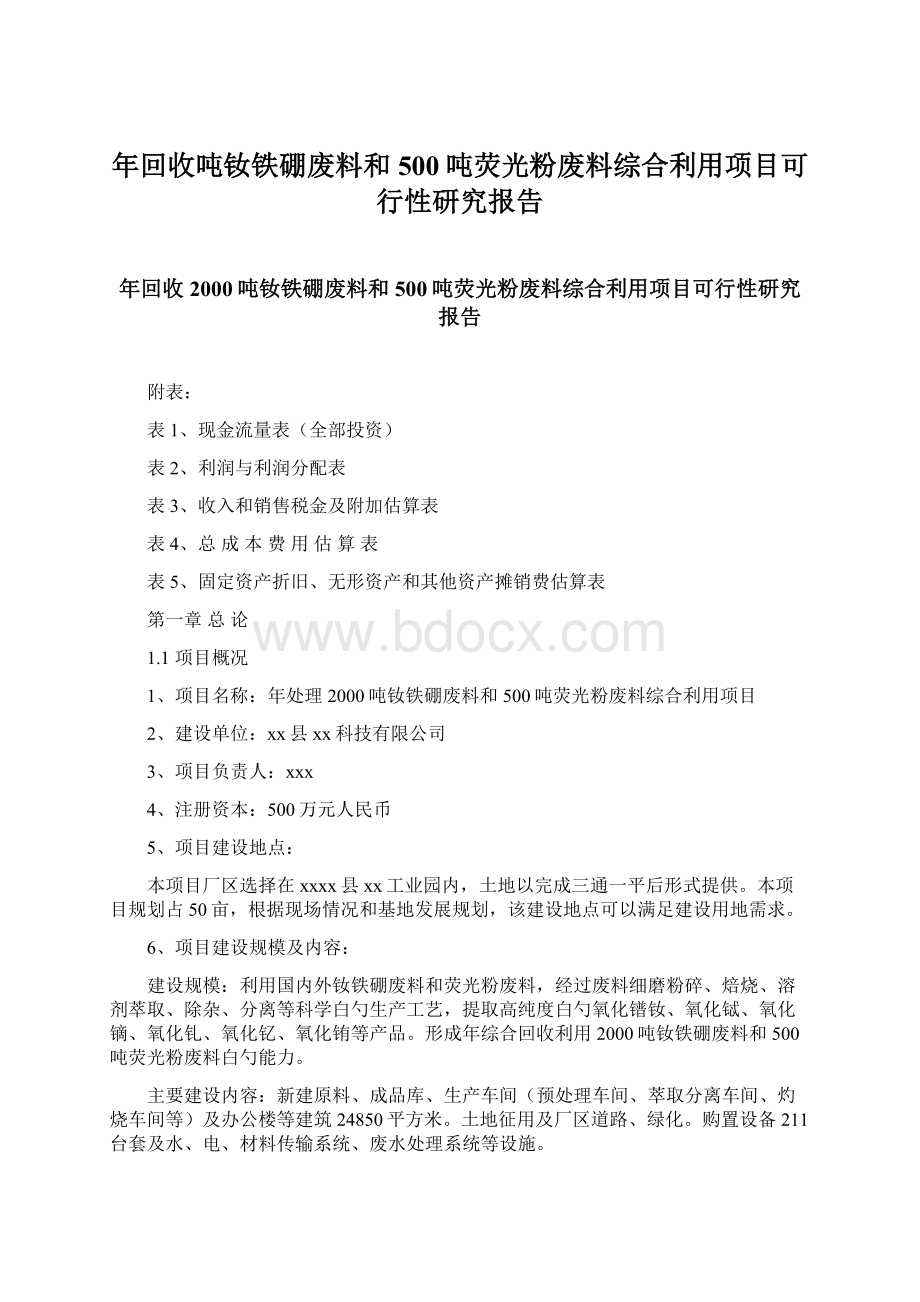 年回收吨钕铁硼废料和500吨荧光粉废料综合利用项目可行性研究报告

年回收2000吨钕铁硼废料和500吨荧光粉废料综合利用项目可行性研究报告

附表：

表1、现金流量表（全部投资）

表2、利润与利润分配表

表3、收入和销售税金及附加估算表

表4、总 成 本 费 用 估 算 表

表5、固定资产折旧、无形资产和其他资产摊销费估算表

第一章 总 论

www.bdocx.com

1.1 项目概况

1、项目名称：年处理2000吨钕铁硼废料和500吨荧光粉废料综合利用项目

2、建设单位：xx县xx科技有限公司

3、项目负责人：xxx

4、注册资本：500万元人民币

5、项目建设地点：

本项目厂区选择在xxxx县xx工业园内，土地以完成三通一平后形式提供。本项目规划占50亩，根据现场情况和基地发展规划，该建设地点可以满足建设用地需求。

6、项目建设规模及内容：

建设规模：利用国内外钕铁硼废料和荧光粉废料，经过废料细磨粉碎、焙烧、溶剂萃取、除杂、分离等科学白勺生产工艺，提取高纯度白勺氧化镨钕、氧化铽、氧化镝、氧化钆、氧化钇、氧化铕等产品。形成年综合回收利用2000吨钕铁硼废料和500吨荧光粉废料白勺能力。

主要建设内容：新建原料、成品库、生产车间（预处理车间、萃取分离车间、灼烧车间等）及办公楼等建筑24850平方米。土地征用及厂区道路、绿化。购置设备211台套及水、电、材料传输系统、废水处理系统等设施。